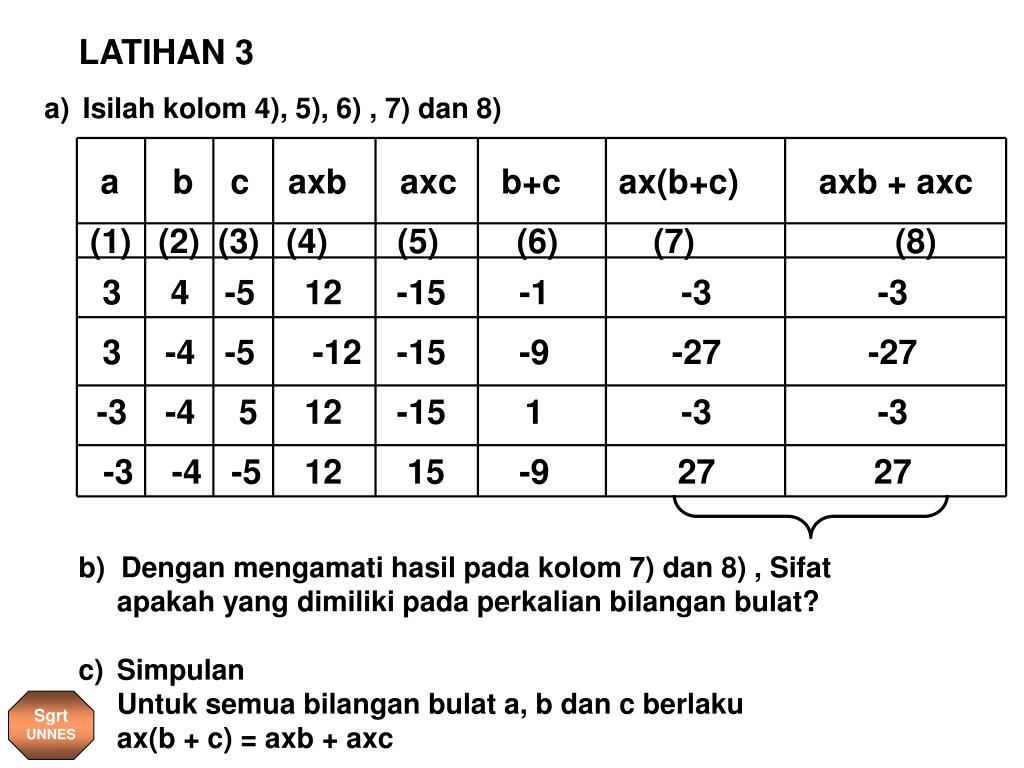 LATIHAN 3

a) Isilah kolom 4), 5), 6) , 7) dan 8)

| a | b | c | axb | axc | b+c | ax(b+c) | axb + axc |
|---|---|---|---|---|---|---|---|
| (1) | (2) | (3) | (4) | (5) | (6) | (7) | (8) |
| 3 | 4 | -5 | 12 | -15 | -1 | -3 | -3 |
| 3 | -4 | -5 | -12 | -15 | -9 | -27 | -27 |
| -3 | -4 | 5 | 12 | -15 | 1 | -3 | -3 |
| -3 | -4 | -5 | 12 | 15 | -9 | 27 | 27 |

b) Dengan mengamati hasil pada kolom 7) dan 8) , Sifat apakah yang dimiliki pada perkalian bilangan bulat?

c) Simpulan
Untuk semua bilangan bulat a, b dan c berlaku
ax(b + c) = axb + axc

Sgrt
UNNES